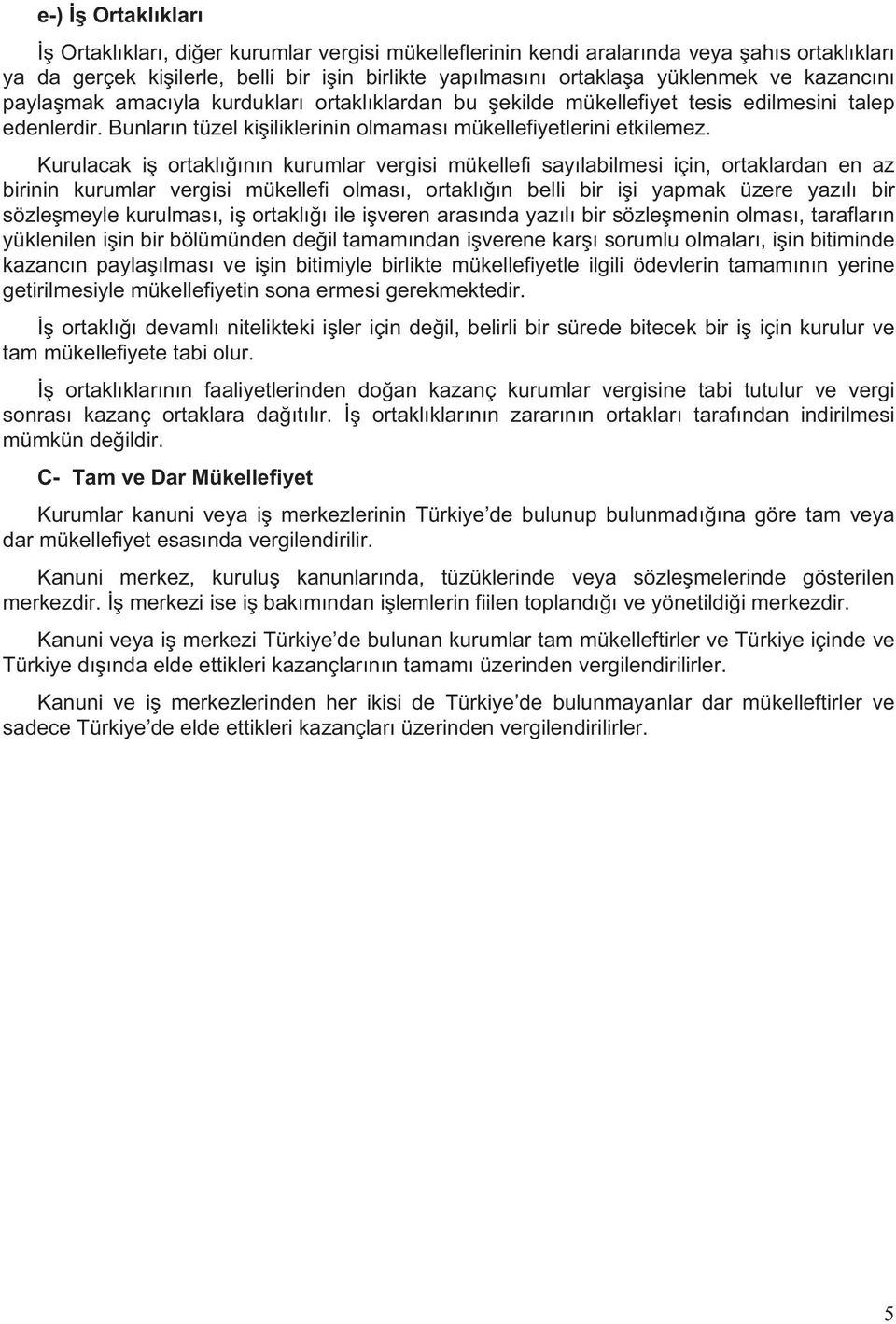 e-) İş Ortaklıkları

İş Ortaklıkları, diğer kurumlar vergisi mükelleflerinin kendi aralarında veya şahıs ortaklıkları ya da gerçek kişilerle, belli bir işin birlikte yapılmasını ortaklaşa yüklenmek ve kazancını paylaşmak amacıyla kurdukları ortaklıklardan bu şekilde mükellefiyet tesis edilmesini talep edenlerdir. Bunların tüzel kişiliklerinin olmaması mükellefiyetlerini etkilemez.

Kurulacak iş ortaklığının kurumlar vergisi mükellefi sayılabilmesi için, ortaklardan en az birinin kurumlar vergisi mükellefi olması, ortaklığın belli bir işi yapmak üzere yazılı bir sözleşmeyle kurulması, iş ortaklığı ile işveren arasında yazılı bir sözleşmenin olması, tarafların yüklenilen işin bir bölümünden değil tamamından işverene karşı sorumlu olmaları, işin bitiminde kazancın paylaşılması ve işin bitimiyle birlikte mükellefiyetle ilgili ödevlerin tamamının yerine getirilmesiyle mükellefiyetin sona ermesi gerekmektedir.

İş ortaklığı devamlı nitelikteki işler için değil, belirli bir sürede bitecek bir iş için kurulur ve tam mükellefiyete tabi olur.

İş ortaklıklarının faaliyetlerinden doğan kazanç kurumlar vergisine tabi tutulur ve vergi sonrası kazanç ortaklara dağıtılır. İş ortaklıklarının zararının ortakları tarafından indirilmesi mümkün değildir.

C- Tam ve Dar Mükellefiyet

Kurumlar kanuni veya iş merkezlerinin Türkiye'de bulunup bulunmadığına göre tam veya dar mükellefiyet esasında vergilendirilir.

Kanuni merkez, kuruluş kanunlarında, tüzüklerinde veya sözleşmelerinde gösterilen merkezdir. İş merkezi ise iş bakımından işlemlerin fiilen toplandığı ve yönetildiği merkezdir.

Kanuni veya iş merkezi Türkiye'de bulunan kurumlar tam mükelleftirler ve Türkiye içinde ve Türkiye dışında elde ettikleri kazançlarının tamamı üzerinden vergilendirilirler.

Kanuni ve iş merkezlerinden her ikisi de Türkiye'de bulunmayanlar dar mükelleftirler ve sadece Türkiye'de elde ettikleri kazançları üzerinden vergilendirilirler.

5